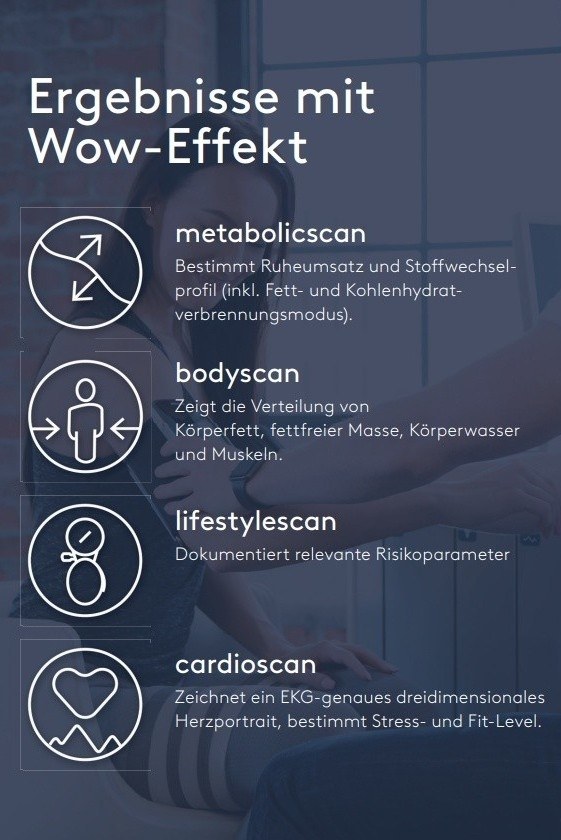 Ergebnisse mit Wow-Effekt

metabolicscan
Bestimmt Ruheumsatz und Stoffwechselprofil (inkl. Fett- und Kohlenhydratverbrennungsmodus).

bodyscan
Zeigt die Verteilung von Körperfett, fettfreier Masse, Körperwasser und Muskeln.

lifestylescan
Dokumentiert relevante Risikoparameter

cardioscan
Zeichnet ein EKG-genaues dreidimensionales Herzportrait, bestimmt Stress- und Fit-Level.